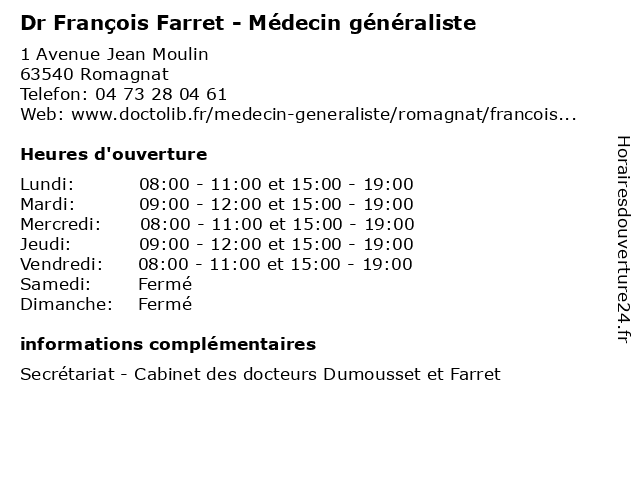 Dr François Farret - Médecin généraliste

1 Avenue Jean Moulin
63540 Romagnat
Telefon: 04 73 28 04 61
Web: www.doctolib.fr/medecin-generaliste/romagnat/francois...

Heures d'ouverture

Lundi: 08:00 - 11:00 et 15:00 - 19:00
Mardi: 09:00 - 12:00 et 15:00 - 19:00
Mercredi: 08:00 - 11:00 et 15:00 - 19:00
Jeudi: 09:00 - 12:00 et 15:00 - 19:00
Vendredi: 08:00 - 11:00 et 15:00 - 19:00
Samedi: Fermé
Dimanche: Fermé

informations complémentaires

Secrétariat - Cabinet des docteurs Dumousset et Farret

Horairesdouverture24.fr